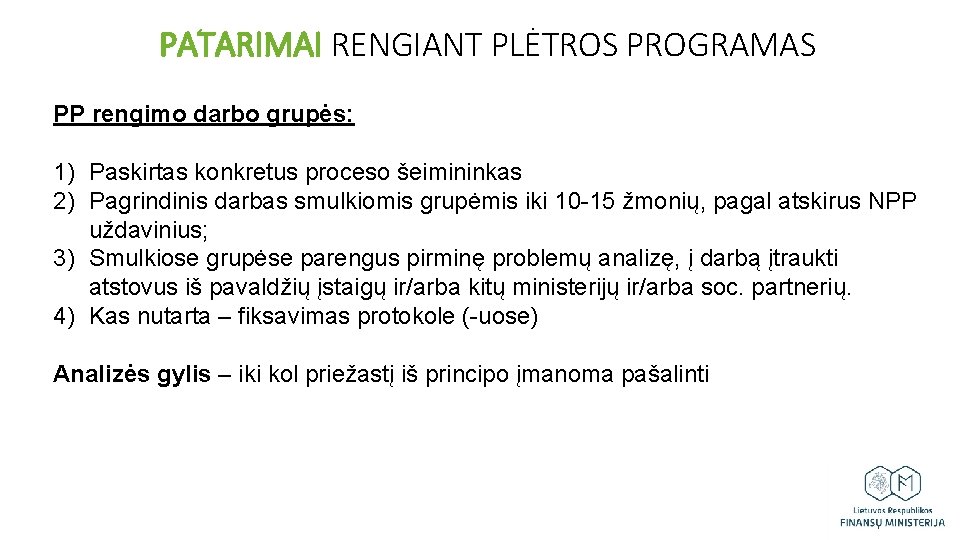 PATARIMAI RENGIANT PLĖTROS PROGRAMAS

PP rengimo darbo grupės:

1) Paskirtas konkretus proceso šeimininkas
2) Pagrindinis darbas smulkiomis grupėmis iki 10-15 žmonių, pagal atskirus NPP uždavinius;
3) Smulkiose grupėse parengus pirminę problemų analizę, į darbą įtraukti atstovus iš pavaldžių įstaigų ir/arba kitų ministerijų ir/arba soc. partnerių.
4) Kas nutarta – fiksavimas protokole (-uose)

Analizės gylis – iki kol priežastį iš principo įmanoma pašalinti

Lietuvos Respublikos
FINANSŲ MINISTERIJA